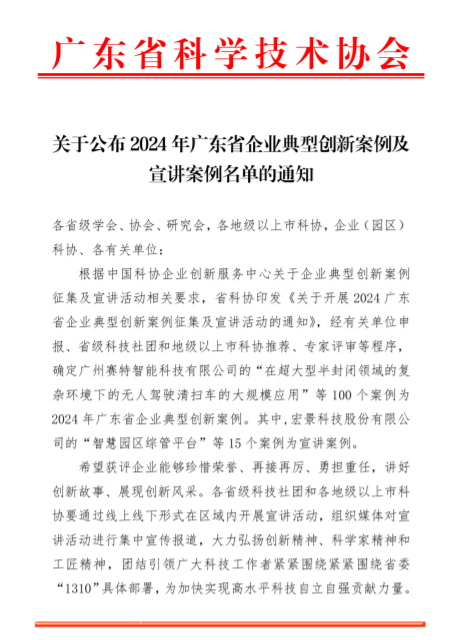 广东省科学技术协会

关于公布 2024 年广东省企业典型创新案例及宣讲案例名单的通知

各省级学会、协会、研究会，各地级以上市科协，企业（园区）科协、各有关单位：

根据中国科协企业创新服务中心关于企业典型创新案例征集及宣讲活动相关要求，省科协印发《关于开展 2024 广东省企业典型创新案例征集及宣讲活动的通知》，经有关单位申报、省级科技社团和地级以上市科协推荐、专家评审等程序，确定广州赛特智能科技有限公司的“在超大型半封闭领域的复杂环境下的无人驾驶清扫车的大规模应用”等 100 个案例为 2024 年广东省企业典型创新案例。其中，宏景科技股份有限公司的“智慧园区综管平台”等 15 个案例为宣讲案例。

希望获评企业能够珍惜荣誉、再接再厉、勇担重任，讲好创新故事、展现创新风采。各省级科技社团和各地级以上市科协要通过线上线下形式在区域内开展宣讲活动，组织媒体对宣讲活动进行集中宣传报道，大力弘扬创新精神、科学家精神和工匠精神，团结引领广大科技工作者紧紧围绕紧紧围绕省委“1310”具体部署，为加快实现高水平科技自立自强贡献力量。